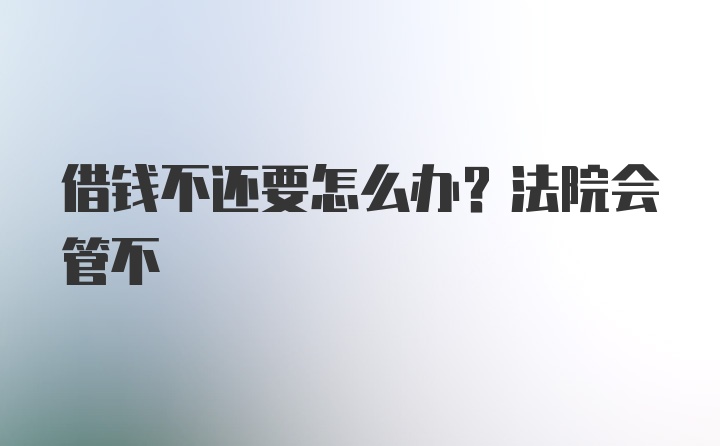 借钱不还要怎么办？法院会管不